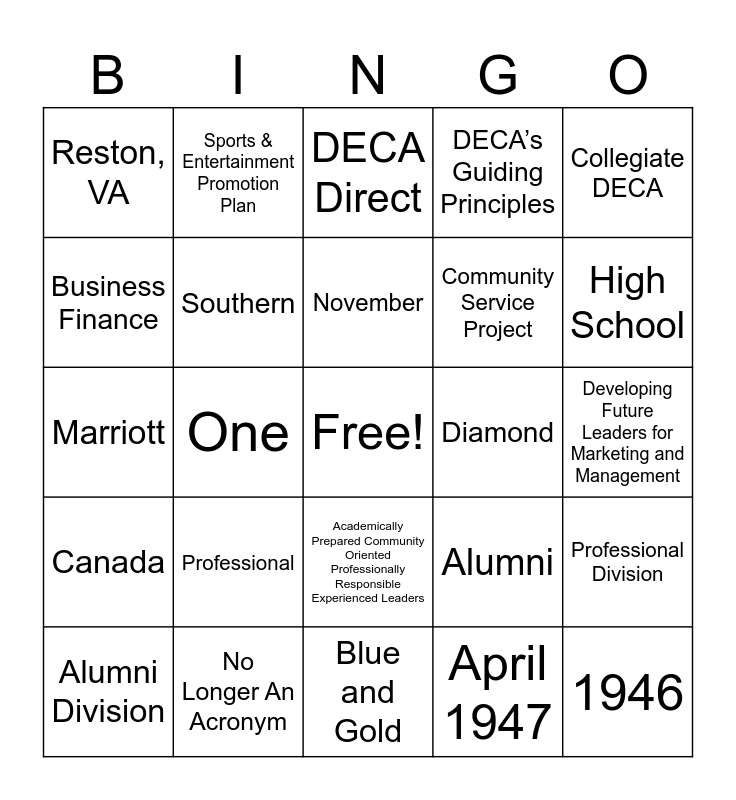 | B | I | N | G | O |
|---|---|---|---|---|
| Reston, VA | Sports & Entertainment Promotion Plan | DECA Direct | DECA's Guiding Principles | Collegiate DECA |
| Business Finance | Southern | November | Community Service Project | High School |
| Marriott | One | Free! | Diamond | Developing Future Leaders for Marketing and Management |
| Canada | Professional | Academically Prepared Community Oriented Professionally Responsible Experienced Leaders | Alumni | Professional Division |
| Alumni Division | No Longer An Acronym | Blue and Gold | April 1947 | 1946 |